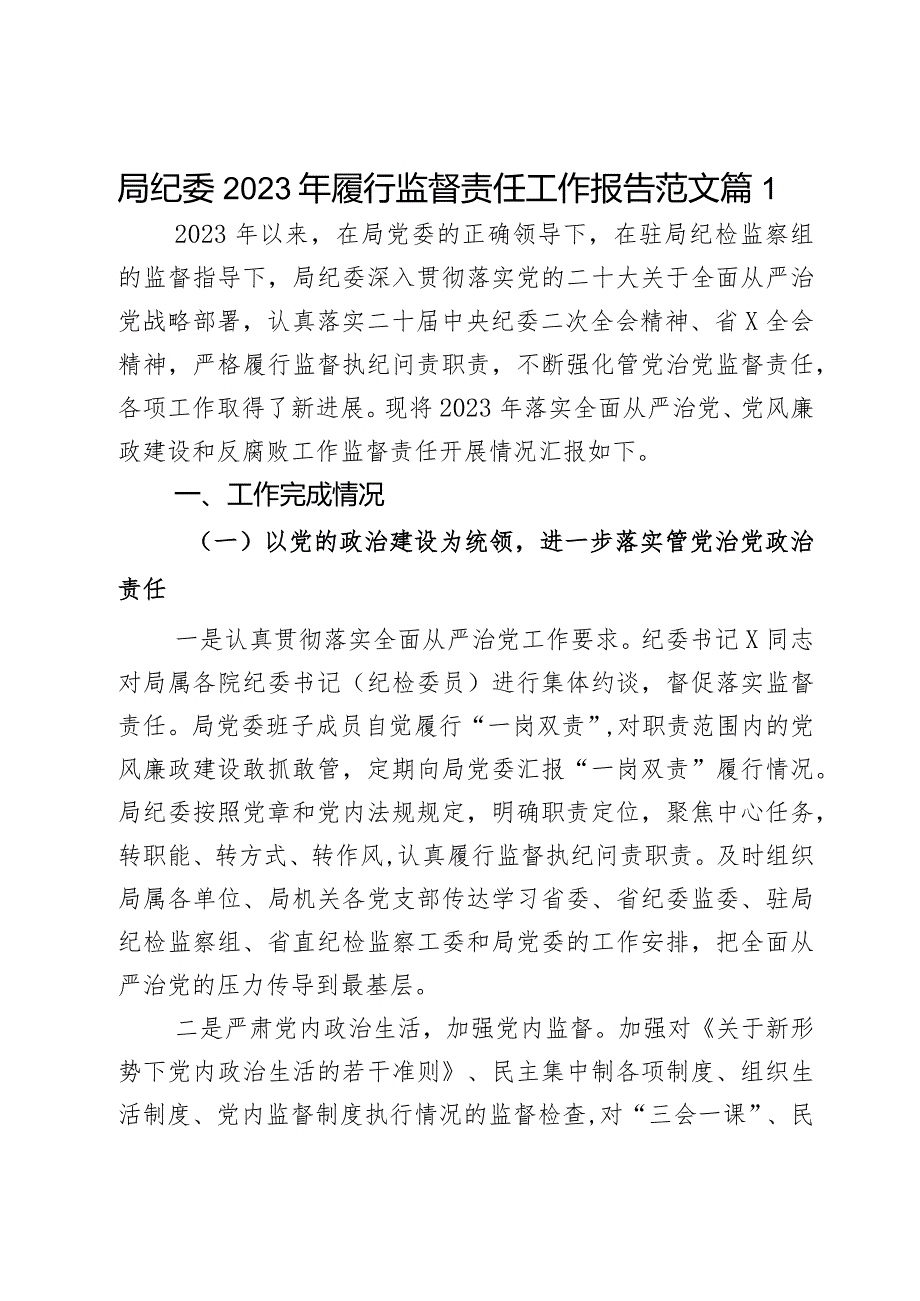 局纪委2023年履行监督责任工作报告范文篇1

2023年以来，在局党委的正确领导下，在驻局纪检监察组的监督指导下，局纪委深入贯彻落实党的二十大关于全面从严治党战略部署，认真落实二十届中央纪委二次全会精神、省X全会精神，严格履行监督执纪问责职责，不断强化管党治党监督责任，各项工作取得了新进展。现将2023年落实全面从严治党、党风廉政建设和反腐败工作监督责任开展情况汇报如下。

一、工作完成情况

（一）以党的政治建设为统领，进一步落实管党治党政治责任

一是认真贯彻落实全面从严治党工作要求。纪委书记X同志对局属各院纪委书记（纪检委员）进行集体约谈，督促落实监督责任。局党委班子成员自觉履行“一岗双责”，对职责范围内的党风廉政建设敢抓敢管，定期向局党委汇报“一岗双责”履行情况。局纪委按照党章和党内法规规定，明确职责定位，聚焦中心任务，转职能、转方式、转作风，认真履行监督执纪问责职责。及时组织局属各单位、局机关各党支部传达学习省委、省纪委监委、驻局纪检监察组、省直纪检监察工委和局党委的工作安排，把全面从严治党的压力传导到最基层。

二是严肃党内政治生活，加强党内监督。加强对《关于新形势下党内政治生活的若干准则》、民主集中制各项制度、组织生活制度、党内监督制度执行情况的监督检查，对“三会一课”、民